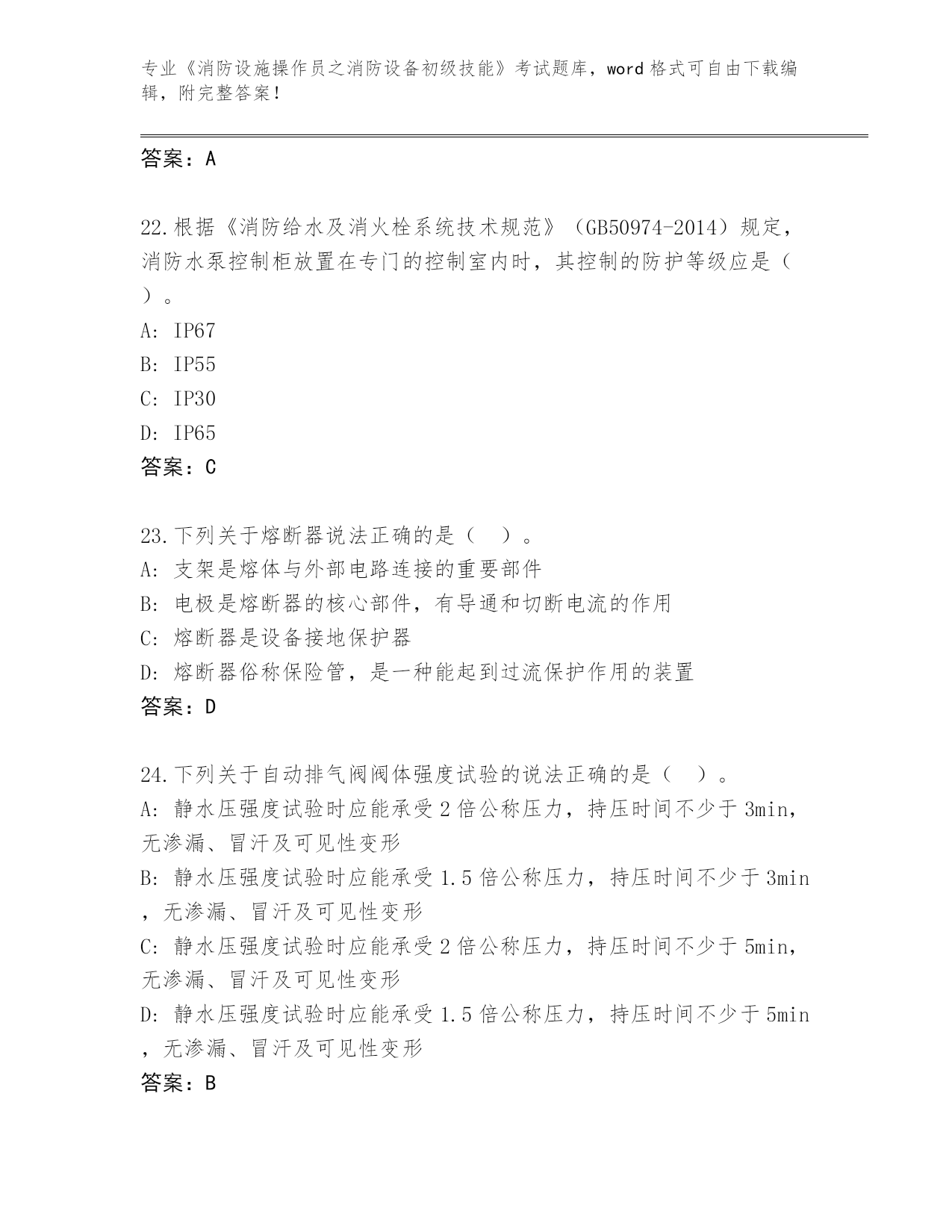 专业《消防设施操作员之消防设备初级技能》考试题库，word 格式可自由下载编辑，附完整答案！

答案：A

22.根据《消防给水及消火栓系统技术规范》（GB50974-2014）规定，消防水泵控制柜放置在专门的控制室内时，其控制的防护等级应是（ ）。

A: IP67

B: IP55

C: IP30

D: IP65

答案：C

23.下列关于熔断器说法正确的是（ ）。

A: 支架是熔体与外部电路连接的重要部件

B: 电极是熔断器的核心部件，有导通和切断电流的作用

C: 熔断器是设备接地保护器

D: 熔断器俗称保险管，是一种能起到过流保护作用的装置

答案：D

24.下列关于自动排气阀阀体强度试验的说法正确的是（ ）。

A: 静水压强度试验时应能承受 2 倍公称压力，持压时间不少于 3min，无渗漏、冒汗及可见性变形

B: 静水压强度试验时应能承受 1.5 倍公称压力，持压时间不少于 3min，无渗漏、冒汗及可见性变形

C: 静水压强度试验时应能承受 2 倍公称压力，持压时间不少于 5min，无渗漏、冒汗及可见性变形

D: 静水压强度试验时应能承受 1.5 倍公称压力，持压时间不少于 5min，无渗漏、冒汗及可见性变形

答案：B